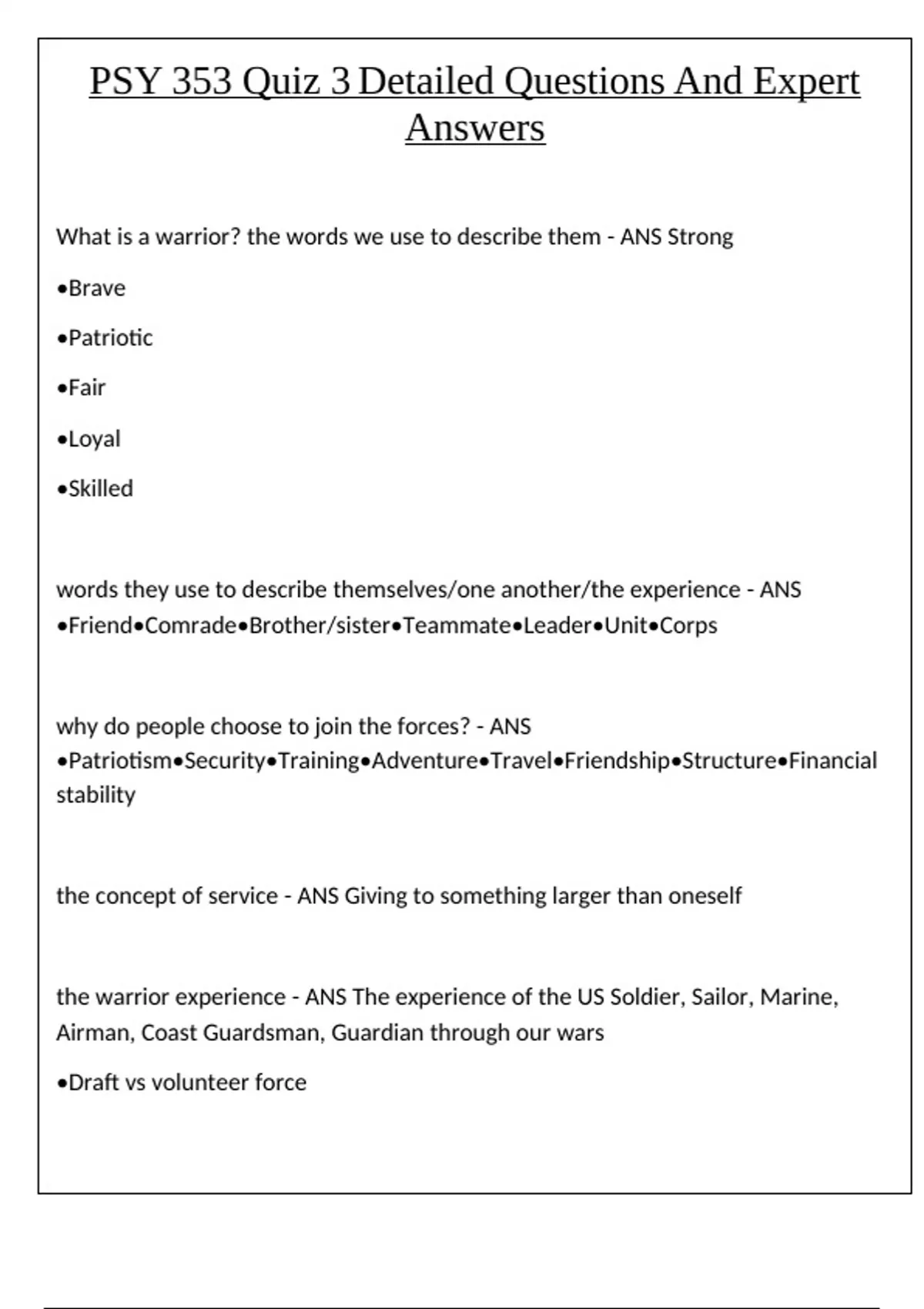 PSY 353 Quiz 3 Detailed Questions And Expert Answers

What is a warrior? the words we use to describe them - ANS Strong

•Brave

•Patriotic

•Fair

•Loyal

•Skilled

words they use to describe themselves/one another/the experience - ANS •Friend•Comrade•Brother/sister•Teammate•Leader•Unit•Corps

why do people choose to join the forces? - ANS •Patriotism•Security•Training•Adventure•Travel•Friendship•Structure•Financial stability

the concept of service - ANS Giving to something larger than oneself

the warrior experience - ANS The experience of the US Soldier, Sailor, Marine, Airman, Coast Guardsman, Guardian through our wars

•Draft vs volunteer force